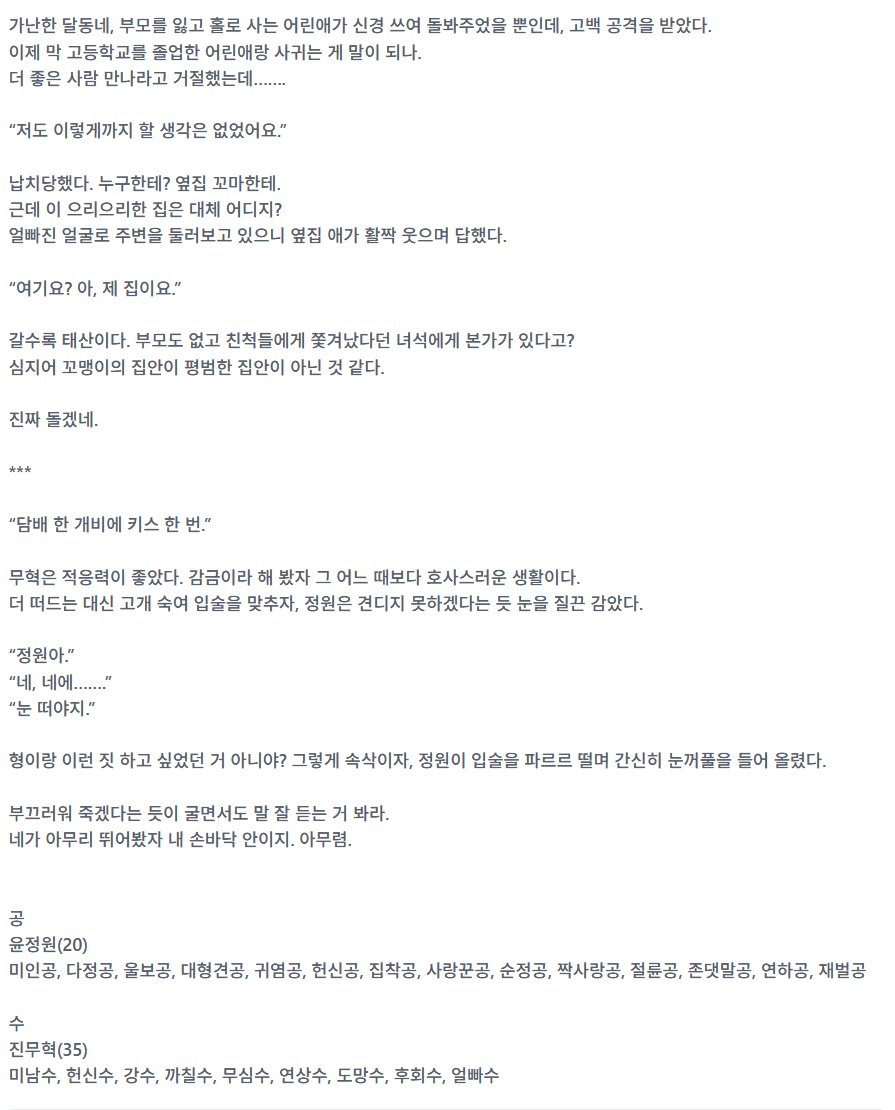 가난한 달동네, 부모를 잃고 홀로 사는 어린애가 신경 쓰여 돌봐주었을 뿐인데, 고백 공격을 받았다.
이제 막 고등학교를 졸업한 어린애랑 사귀는 게 말이 되나.
더 좋은 사람 만나라고 거절했는데.......

“저도 이렇게까지 할 생각은 없었어요.”

납치당했다. 누구한테? 옆집 꼬마한테.
근데 이 으리으리한 집은 대체 어디지?
얼빠진 얼굴로 주변을 둘러보고 있으니 옆집 애가 활짝 웃으며 답했다.

“여기요? 아, 제 집이요.”

갈수록 태산이다. 부모도 없고 친척들에게 쫓겨났다던 녀석에게 본가가 있다고?
심지어 꼬맹이의 집안이 평범한 집안이 아닌 것 같다.

진짜 돌겠네.

***

“담배 한 개비에 키스 한 번.”

무혁은 적응력이 좋았다. 감금이라 해 봤자 그 어느 때보다 호사스러운 생활이다.
더 떠드는 대신 고개 숙여 입술을 맞추자, 정원은 견디지 못하겠다는 듯 눈을 질끈 감았다.

“정원아.”
“네, 네에.......”
“눈 떠야지.”

형이랑 이런 짓 하고 싶었던 거 아니야? 그렇게 속삭이자, 정원이 입술을 파르르 떨며 간신히 눈꺼풀을 들어 올렸다.

부끄러워 죽겠다는 듯이 굴면서도 말 잘 듣는 거 봐라.
네가 아무리 뛰어봤자 내 손바닥 안이지. 아무렴.

공
윤정원(20)
미인공, 다정공, 울보공, 대형견공, 귀염공, 헌신공, 집착공, 사랑꾼공, 순정공, 짝사랑공, 절륜공, 존댓말공, 연하공, 재벌공

수
진무혁(35)
미남수, 헌신수, 강수, 까칠수, 무심수, 연상수, 도망수, 후회수, 얼빠수